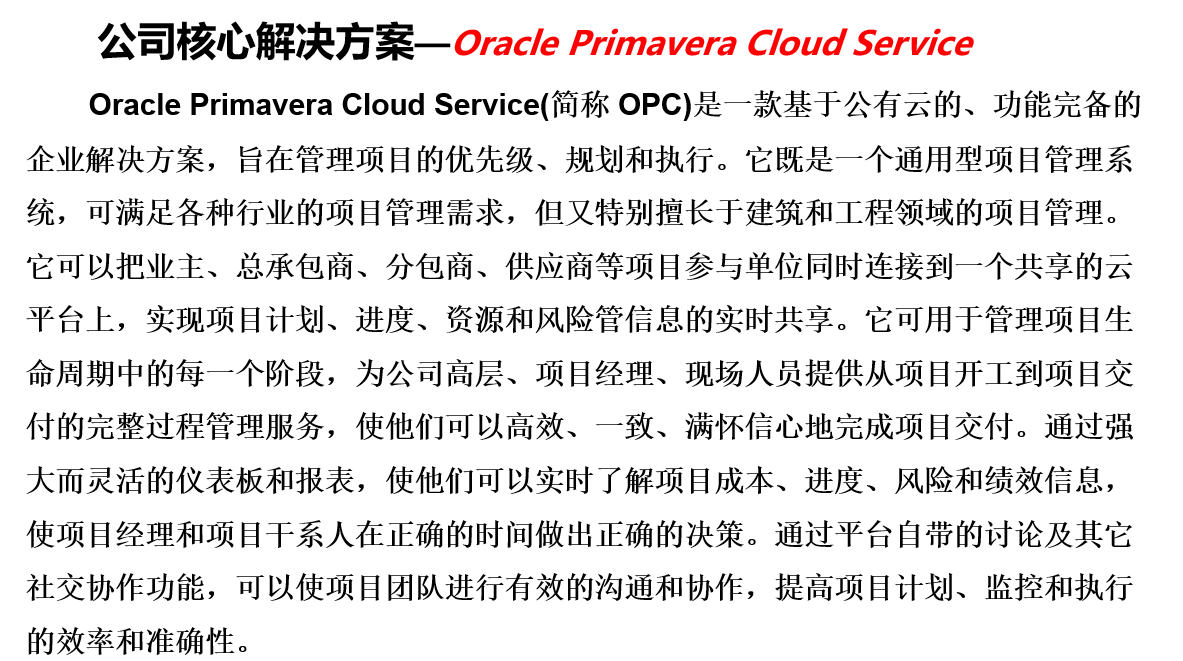 公司核心解决方案—Oracle Primavera Cloud Service

Oracle Primavera Cloud Service(简称 OPC)是一款基于公有云的、功能完备的企业解决方案，旨在管理项目的优先级、规划和执行。它既是一个通用型项目管理系统，可满足各种行业的项目管理需求，但又特别擅长于建筑和工程领域的项目管理。它可以把业主、总承包商、分包商、供应商等项目参与单位同时连接到一个共享的云平台上，实现项目计划、进度、资源和风险管信息的实时共享。它可用于管理项目生命周期中的每一个阶段，为公司高层、项目经理、现场人员提供从项目开工到项目交付的完整过程管理服务，使他们可以高效、一致、满怀信心地完成项目交付。通过强大而灵活的仪表板和报表，使他们可以实时了解项目成本、进度、风险和绩效信息，使项目经理和项目干系人在正确的时间做出正确的决策。通过平台自带的讨论及其它社交协作功能，可以使项目团队进行有效的沟通和协作，提高项目计划、监控和执行的效率和准确性。